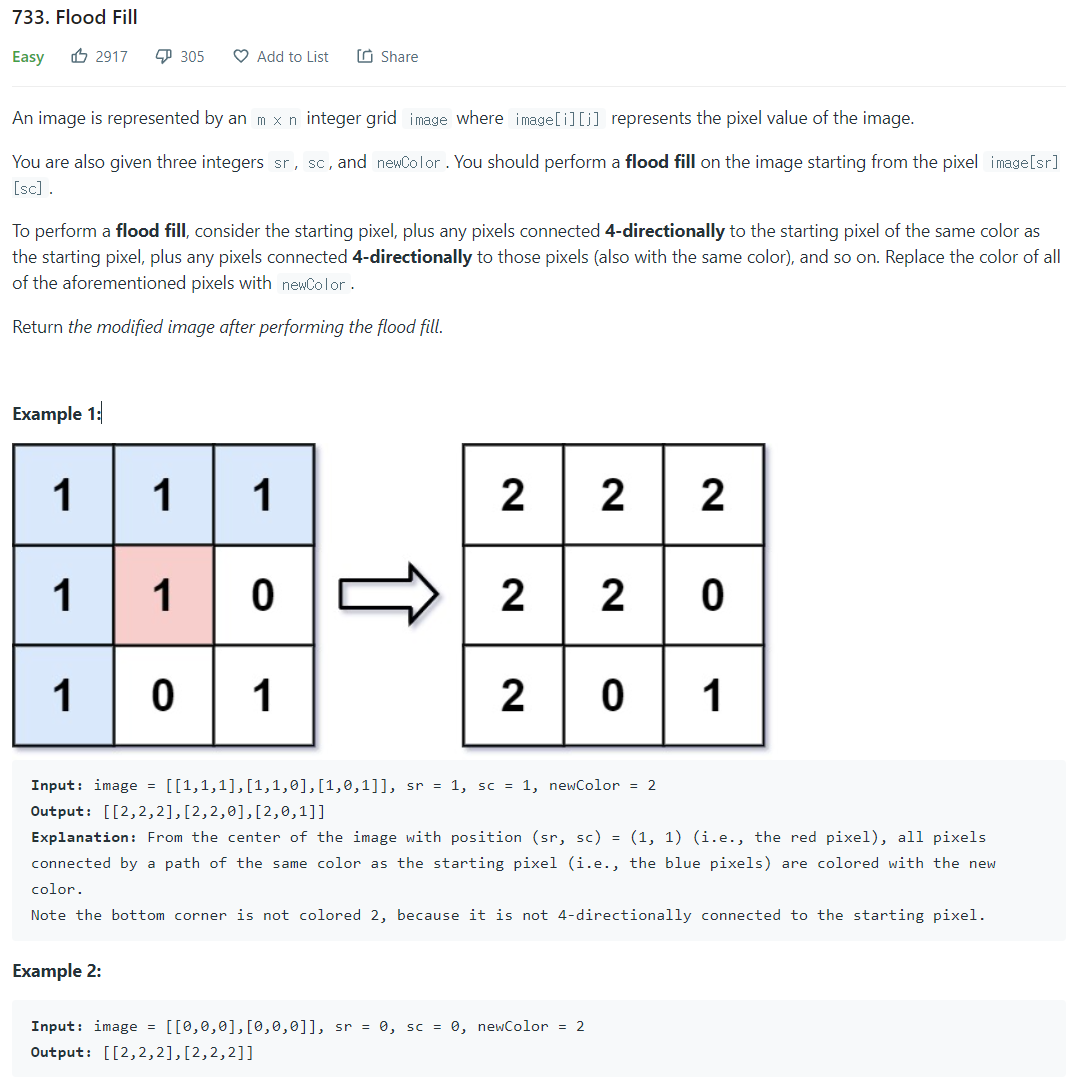 733. Flood Fill

Easy 2917 305 Add to List Share

An image is represented by an m x n integer grid image where image[i][j] represents the pixel value of the image.

You are also given three integers sr, sc, and newColor. You should perform a **flood fill** on the image starting from the pixel image[sr][sc].

To perform a **flood fill**, consider the starting pixel, plus any pixels connected **4-directionally** to the starting pixel of the same color as the starting pixel, plus any pixels connected **4-directionally** to those pixels (also with the same color), and so on. Replace the color of all of the aforementioned pixels with newColor.

Return *the modified image after performing the flood fill.*

**Example 1:**

| 1 | 1 | 1 |
|---|---|---|
| 1 | 1 | 0 |
| 1 | 0 | 1 |

| 2 | 2 | 2 |
|---|---|---|
| 2 | 2 | 0 |
| 2 | 0 | 1 |

**Input:** image = [[1,1,1],[1,1,0],[1,0,1]], sr = 1, sc = 1, newColor = 2
**Output:** [[2,2,2],[2,2,0],[2,0,1]]
**Explanation:** From the center of the image with position (sr, sc) = (1, 1) (i.e., the red pixel), all pixels connected by a path of the same color as the starting pixel (i.e., the blue pixels) are colored with the new color.
Note the bottom corner is not colored 2, because it is not 4-directionally connected to the starting pixel.

**Example 2:**

**Input:** image = [[0,0,0],[0,0,0]], sr = 0, sc = 0, newColor = 2
**Output:** [[2,2,2],[2,2,2]]